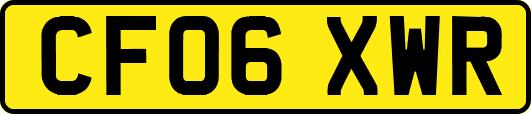 CF06 XWR